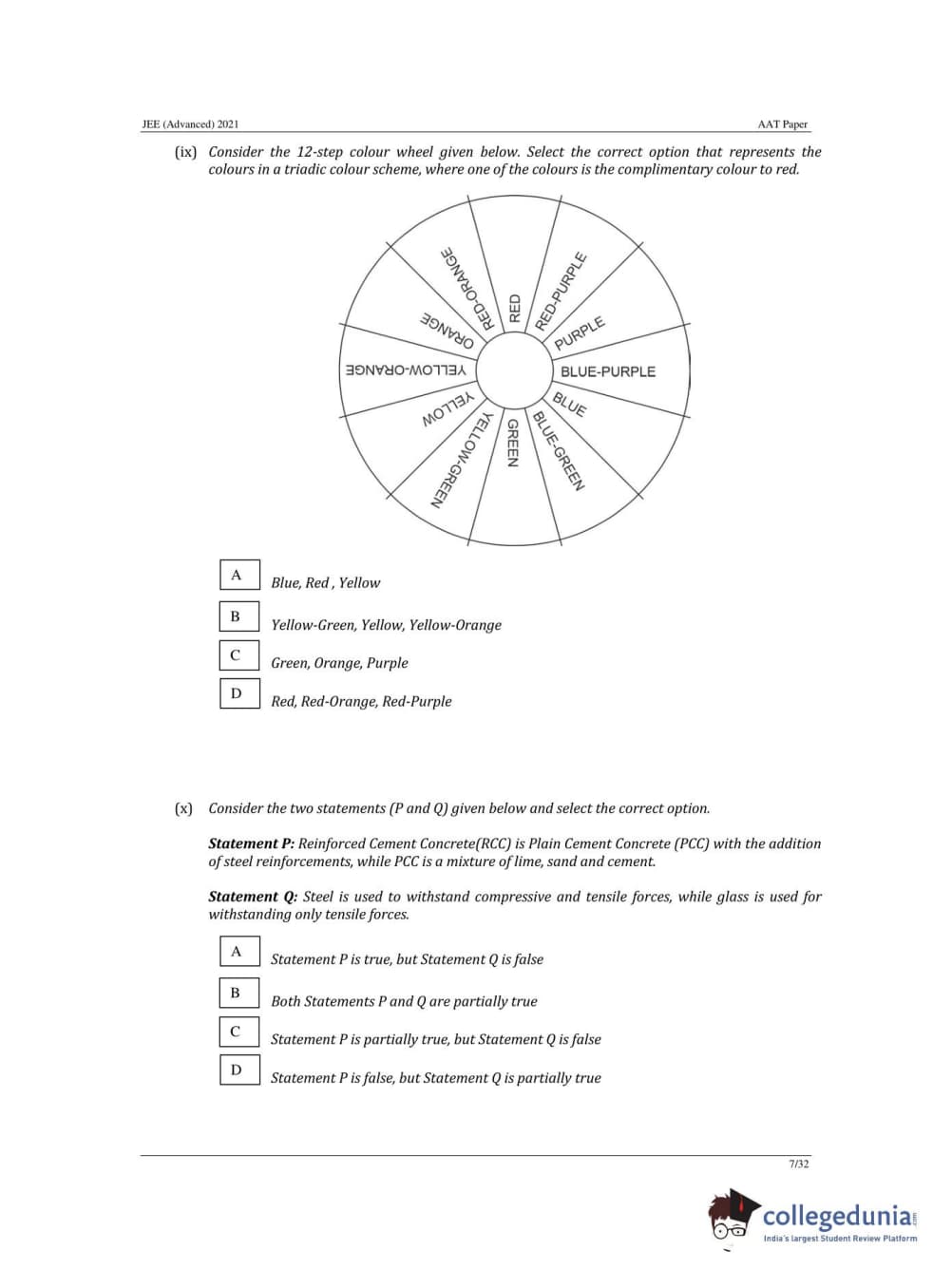 JEE (Advanced) 2021

AAT Paper

(ix) Consider the 12-step colour wheel given below. Select the correct option that represents the colours in a triadic colour scheme, where one of the colours is the complimentary colour to red.

RED
RED-PURPLE
PURPLE
BLUE-PURPLE
BLUE
BLUE-GREEN
GREEN
YELLOW-GREEN
YELLOW
YELLOW-ORANGE
ORANGE
RED-ORANGE

A Blue, Red , Yellow

B Yellow-Green, Yellow, Yellow-Orange

C Green, Orange, Purple

D Red, Red-Orange, Red-Purple

(x) Consider the two statements (P and Q) given below and select the correct option.

Statement P: Reinforced Cement Concrete(RCC) is Plain Cement Concrete (PCC) with the addition of steel reinforcements, while PCC is a mixture of lime, sand and cement.

Statement Q: Steel is used to withstand compressive and tensile forces, while glass is used for withstanding only tensile forces.

A Statement P is true, but Statement Q is false

B Both Statements P and Q are partially true

C Statement P is partially true, but Statement Q is false

D Statement P is false, but Statement Q is partially true

7/32

collegedunia.com
India's largest Student Review Platform